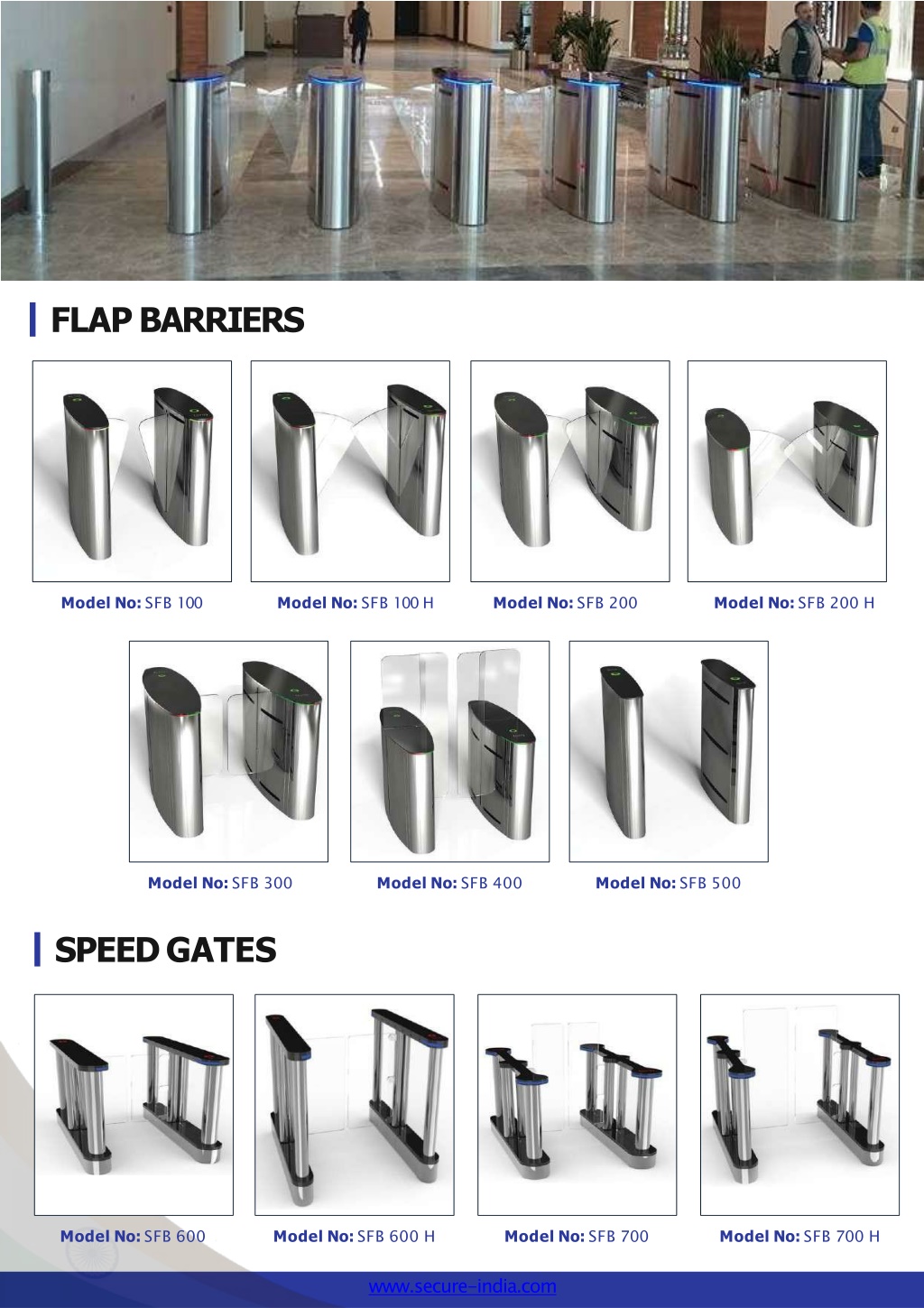 FLAP BARRIERS

Model No: SFB 100

Model No: SFB 100 H

Model No: SFB 200

Model No: SFB 200 H

Model No: SFB 300

Model No: SFB 400

Model No: SFB 500

SPEED GATES

Model No: SFB 600

Model No: SFB 600 H

Model No: SFB 700

Model No: SFB 700 H

www.secure-india.com